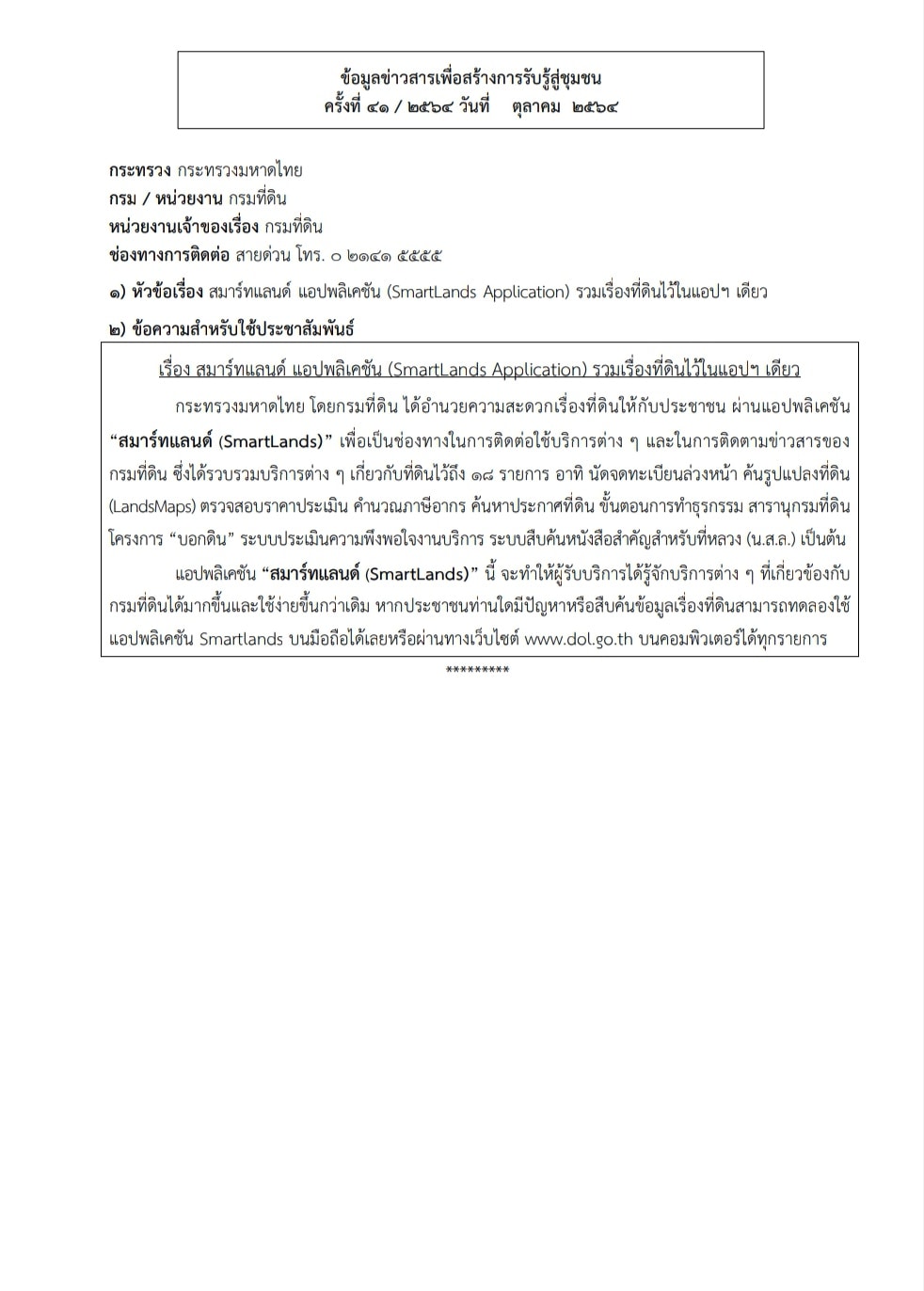 ข้อมูลข่าวสารเพื่อสร้างการรับรู้สู่ชุมชน
ครั้งที่ ๔๑ / ๒๕๖๔ วันที่ ตุลาคม ๒๕๖๔

กระทรวง กระทรวงมหาดไทย
กรม / หน่วยงาน กรมที่ดิน
หน่วยงานเจ้าของเรื่อง กรมที่ดิน
ช่องทางการติดต่อ สายด่วน โทร. ๐ ๒๑๔๑ ๕๕๕๕

๑) หัวข้อเรื่อง สมาร์ทแลนด์ แอปพลิเคชัน (SmartLands Application) รวมเรื่องที่ดินไว้ในแอปฯ เดียว

๒) ข้อความสำหรับใช้ประชาสัมพันธ์

เรื่อง สมาร์ทแลนด์ แอปพลิเคชัน (SmartLands Application) รวมเรื่องที่ดินไว้ในแอปฯ เดียว

กระทรวงมหาดไทย โดยกรมที่ดิน ได้อำนวยความสะดวกเรื่องที่ดินให้กับประชาชน ผ่านแอปพลิเคชัน "สมาร์ทแลนด์ (SmartLands)" เพื่อเป็นช่องทางในการติดต่อใช้บริการต่าง ๆ และในการติดตามข่าวสารของกรมที่ดิน ซึ่งได้รวบรวมบริการต่าง ๆ เกี่ยวกับที่ดินไว้ถึง ๑๘ รายการ อาทิ นัดจดทะเบียนล่วงหน้า ค้นรูปแปลงที่ดิน (LandsMaps) ตรวจสอบราคาประเมิน คำนวณภาษีอากร ค้นหาประกาศที่ดิน ขั้นตอนการทำธุรกรรม สารานุกรมที่ดิน โครงการ "บอกดิน" ระบบประเมินความพึงพอใจงานบริการ ระบบสืบค้นหนังสือสำคัญสำหรับที่หลวง (น.ส.ล.) เป็นต้น

แอปพลิเคชัน "สมาร์ทแลนด์ (SmartLands)" นี้ จะทำให้ผู้รับบริการได้รู้จักบริการต่าง ๆ ที่เกี่ยวข้องกับกรมที่ดินได้มากขึ้นและใช้ง่ายขึ้นกว่าเดิม หากประชาชนท่านใดมีปัญหาหรือสืบค้นข้อมูลเรื่องที่ดินสามารถทดลองใช้แอปพลิเคชัน Smartlands บนมือถือได้เลยหรือผ่านทางเว็บไซต์ www.dol.go.th บนคอมพิวเตอร์ได้ทุกรายการ

*********